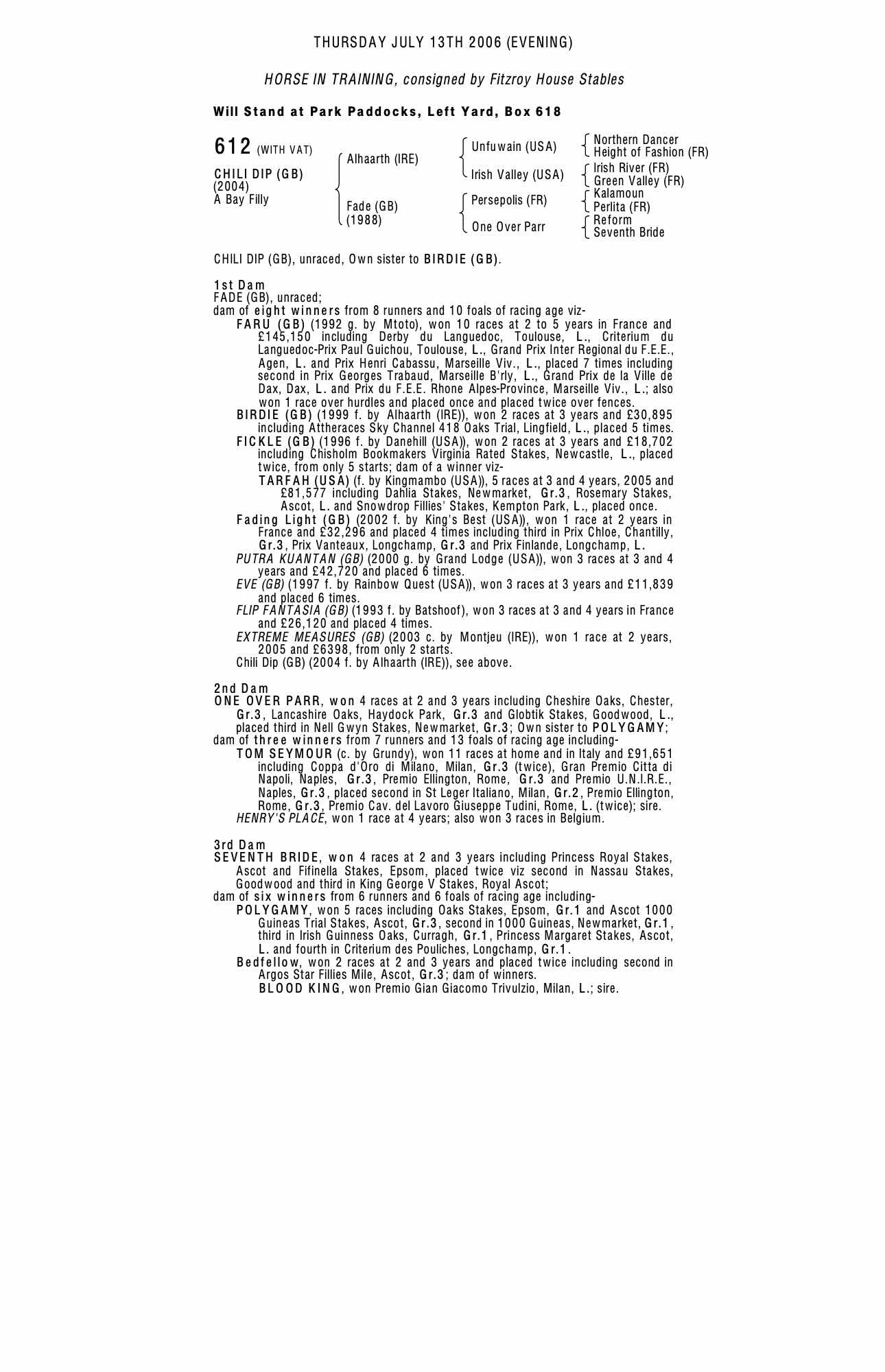 THURSDAY JULY 13TH 2006 (EVENING)

HORSE IN TRAINING, consigned by Fitzroy House Stables

Will Stand at Park Paddocks, Left Yard, Box 618

612 (WITH VAT)

CHILI DIP (GB)
(2004)
A Bay Filly

Alhaarth (IRE)

Fade (GB)
(1988)

Unfuwain (USA)

Irish Valley (USA)

Persepolis (FR)

One Over Parr

Northern Dancer
Height of Fashion (FR)

Irish River (FR)
Green Valley (FR)

Kalamoun
Perlita (FR)

Reform
Seventh Bride

CHILI DIP (GB), unraced, Own sister to BIRDIE (GB).

1st Dam
FADE (GB), unraced;
dam of eight winners from 8 runners and 10 foals of racing age viz-
FARU (GB) (1992 g. by Mtoto), won 10 races at 2 to 5 years in France and £145,150 including Derby du Languedoc, Toulouse, L., Criterium du Languedoc-Prix Paul Guichou, Toulouse, L., Grand Prix Inter Regional du F.E.E., Agen, L. and Prix Henri Cabassu, Marseille Viv., L., placed 7 times including second in Prix Georges Trabaud, Marseille B'rly, L., Grand Prix de la Ville de Dax, Dax, L. and Prix du F.E.E. Rhone Alpes-Province, Marseille Viv., L.; also won 1 race over hurdles and placed once and placed twice over fences.
BIRDIE (GB) (1999 f. by Alhaarth (IRE)), won 2 races at 3 years and £30,895 including Attheraces Sky Channel 418 Oaks Trial, Lingfield, L., placed 5 times.
FICKLE (GB) (1996 f. by Danehill (USA)), won 2 races at 3 years and £18,702 including Chisholm Bookmakers Virginia Rated Stakes, Newcastle, L., placed twice, from only 5 starts; dam of a winner viz-
TARFAH (USA) (f. by Kingmambo (USA)), 5 races at 3 and 4 years, 2005 and £81,577 including Dahlia Stakes, Newmarket, Gr.3, Rosemary Stakes, Ascot, L. and Snowdrop Fillies' Stakes, Kempton Park, L., placed once.
Fading Light (GB) (2002 f. by King's Best (USA)), won 1 race at 2 years in France and £32,296 and placed 4 times including third in Prix Chloe, Chantilly, Gr.3, Prix Vanteaux, Longchamp, Gr.3 and Prix Finlande, Longchamp, L.
PUTRA KUANTAN (GB) (2000 g. by Grand Lodge (USA)), won 3 races at 3 and 4 years and £42,720 and placed 6 times.
EVE (GB) (1997 f. by Rainbow Quest (USA)), won 3 races at 3 years and £11,839 and placed 6 times.
FLIP FANTASIA (GB) (1993 f. by Batshoof), won 3 races at 3 and 4 years in France and £26,120 and placed 4 times.
EXTREME MEASURES (GB) (2003 c. by Montjeu (IRE)), won 1 race at 2 years, 2005 and £6398, from only 2 starts.
Chili Dip (GB) (2004 f. by Alhaarth (IRE)), see above.

2nd Dam
ONE OVER PARR, won 4 races at 2 and 3 years including Cheshire Oaks, Chester, Gr.3, Lancashire Oaks, Haydock Park, Gr.3 and Globtik Stakes, Goodwood, L., placed third in Nell Gwyn Stakes, Newmarket, Gr.3; Own sister to POLYGAMY;
dam of three winners from 7 runners and 13 foals of racing age including-
TOM SEYMOUR (c. by Grundy), won 11 races at home and in Italy and £91,651 including Coppa d'Oro di Milano, Milan, Gr.3 (twice), Gran Premio Citta di Napoli, Naples, Gr.3, Premio Ellington, Rome, Gr.3 and Premio U.N.I.R.E., Naples, Gr.3, placed second in St Leger Italiano, Milan, Gr.2, Premio Ellington, Rome, Gr.3, Premio Cav. del Lavoro Giuseppe Tudini, Rome, L. (twice); sire.
HENRY'S PLACE, won 1 race at 4 years; also won 3 races in Belgium.

3rd Dam
SEVENTH BRIDE, won 4 races at 2 and 3 years including Princess Royal Stakes, Ascot and Fifinella Stakes, Epsom, placed twice viz second in Nassau Stakes, Goodwood and third in King George V Stakes, Royal Ascot;
dam of six winners from 6 runners and 6 foals of racing age including-
POLYGAMY, won 5 races including Oaks Stakes, Epsom, Gr.1 and Ascot 1000 Guineas Trial Stakes, Ascot, Gr.3, second in 1000 Guineas, Newmarket, Gr.1, third in Irish Guinness Oaks, Curragh, Gr.1, Princess Margaret Stakes, Ascot, L. and fourth in Criterium des Pouliches, Longchamp, Gr.1.
Bedfellow, won 2 races at 2 and 3 years and placed twice including second in Argos Star Fillies Mile, Ascot, Gr.3; dam of winners.
BLOOD KING, won Premio Gian Giacomo Trivulzio, Milan, L.; sire.